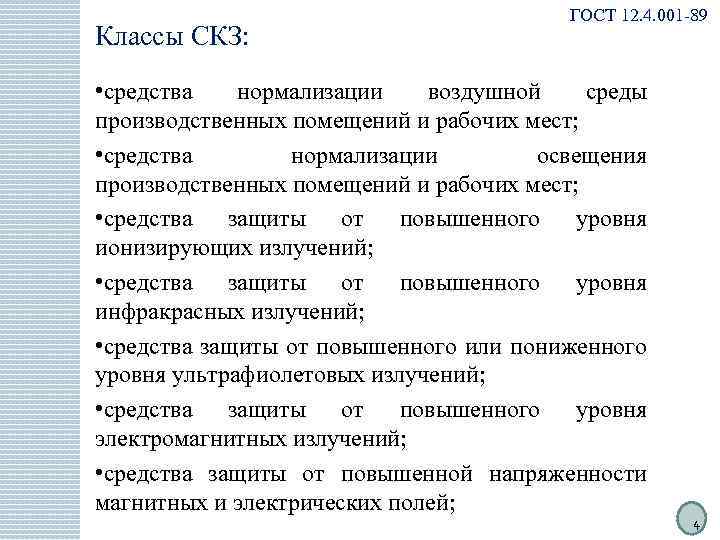 ГОСТ 12.4.001-89

Классы СКЗ:

•средства нормализации воздушной среды производственных помещений и рабочих мест;

•средства нормализации освещения производственных помещений и рабочих мест;

•средства защиты от повышенного уровня ионизирующих излучений;

•средства защиты от повышенного уровня инфракрасных излучений;

•средства защиты от повышенного или пониженного уровня ультрафиолетовых излучений;

•средства защиты от повышенного уровня электромагнитных излучений;

•средства защиты от повышенной напряженности магнитных и электрических полей;

4